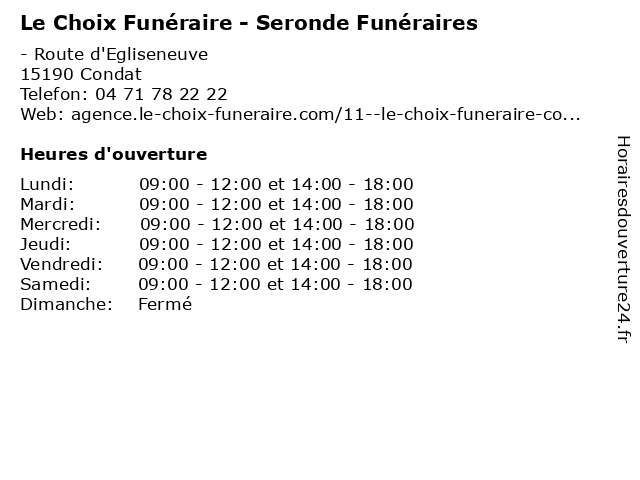 Le Choix Funéraire - Seronde Funéraires

- Route d'Egliseneuve
15190 Condat
Telefon: 04 71 78 22 22
Web: agence.le-choix-funeraire.com/11--le-choix-funeraire-co...

Heures d'ouverture

| | |
|---|---|
| Lundi: | 09:00 - 12:00 et 14:00 - 18:00 |
| Mardi: | 09:00 - 12:00 et 14:00 - 18:00 |
| Mercredi: | 09:00 - 12:00 et 14:00 - 18:00 |
| Jeudi: | 09:00 - 12:00 et 14:00 - 18:00 |
| Vendredi: | 09:00 - 12:00 et 14:00 - 18:00 |
| Samedi: | 09:00 - 12:00 et 14:00 - 18:00 |
| Dimanche: | Fermé |

Horairesdouverture24.fr